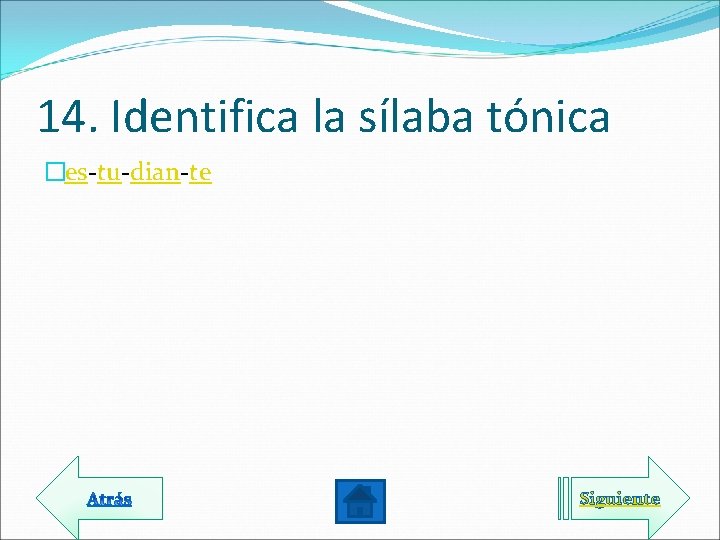 14. Identifica la sílaba tónica

es-tu-dian-te

Atrás

Siguiente